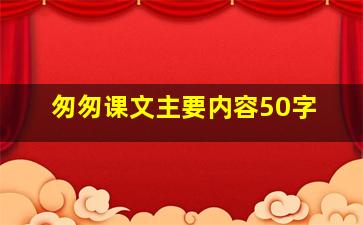 匆匆课文主要内容50字